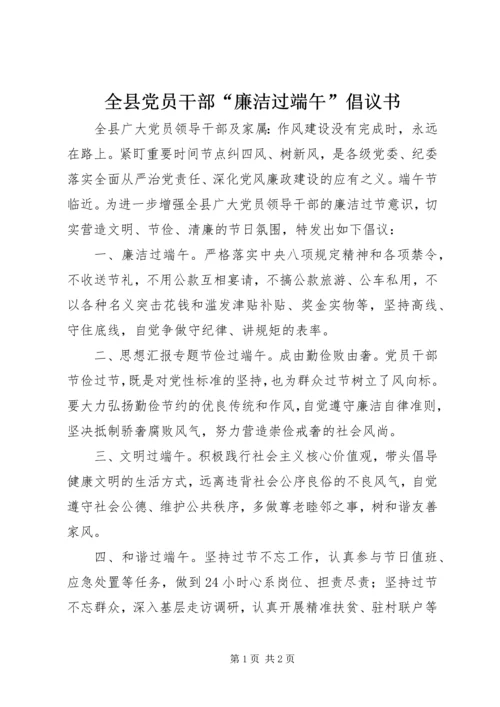 全县党员干部“廉洁过端午”倡议书

全县广大党员领导干部及家属：作风建设没有完成时，永远在路上。紧盯重要时间节点纠四风、树新风，是各级党委、纪委落实全面从严治党责任、深化党风廉政建设的应有之义。端午节临近。为进一步增强全县广大党员领导干部的廉洁过节意识，切实营造文明、节俭、清廉的节日氛围，特发出如下倡议：

一、廉洁过端午。严格落实中央八项规定精神和各项禁令，不收送节礼，不用公款互相宴请，不搞公款旅游、公车私用，不以各种名义突击花钱和滥发津贴补贴、奖金实物等，坚持高线、守住底线，自觉争做守纪律、讲规矩的表率。

二、思想汇报专题节俭过端午。成由勤俭败由奢。党员干部节俭过节，既是对党性标准的坚持，也为群众过节树立了风向标。要大力弘扬勤俭节约的优良传统和作风，自觉遵守廉洁自律准则，坚决抵制骄奢腐败风气，努力营造崇俭戒奢的社会风尚。

三、文明过端午。积极践行社会主义核心价值观，带头倡导健康文明的生活方式，远离违背社会公序良俗的不良风气，自觉遵守社会公德、维护公共秩序，多做尊老睦邻之事，树和谐友善家风。

四、和谐过端午。坚持过节不忘工作，认真参与节日值班、应急处置等任务，做到24小时心系岗位、担责尽责；坚持过节不忘群众，深入基层走访调研，认真开展精准扶贫、驻村联户等

第1页 共2页